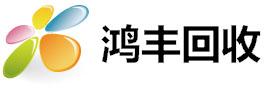 鸿丰回收